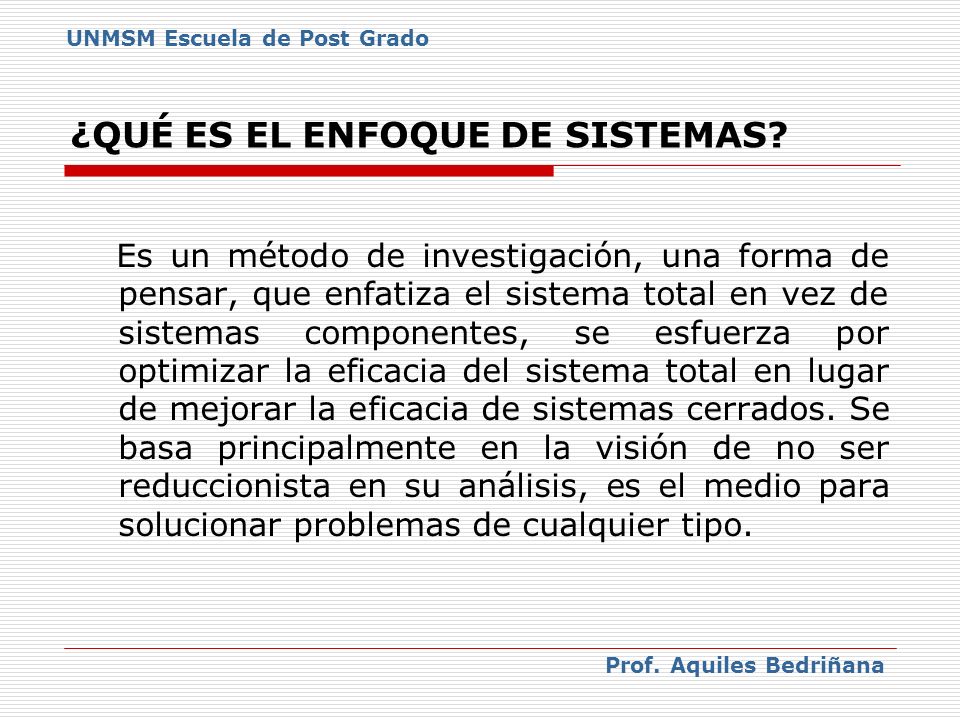 UNMSM Escuela de Post Grado

¿QUÉ ES EL ENFOQUE DE SISTEMAS?

Es un método de investigación, una forma de pensar, que enfatiza el sistema total en vez de sistemas componentes, se esfuerza por optimizar la eficacia del sistema total en lugar de mejorar la eficacia de sistemas cerrados. Se basa principalmente en la visión de no ser reduccionista en su análisis, es el medio para solucionar problemas de cualquier tipo.

Prof. Aquiles Bedriñana